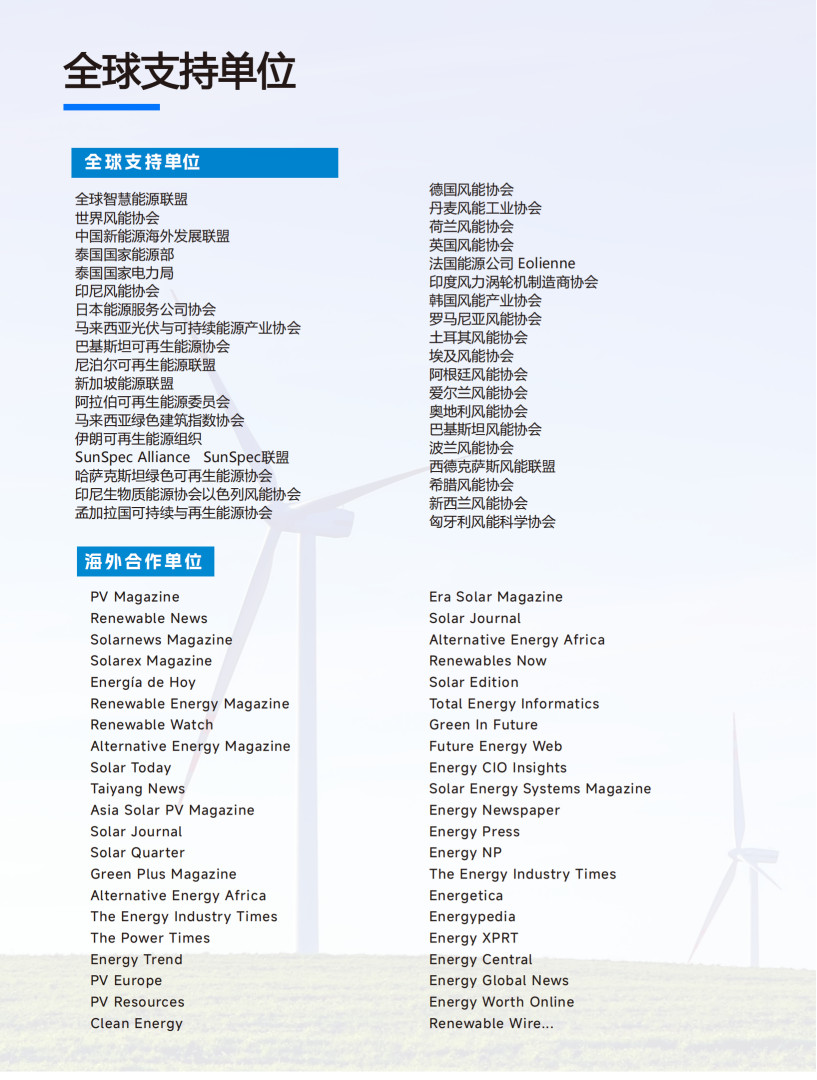 全球支持单位

全球支持单位

全球智慧能源联盟
世界风能协会
中国新能源海外发展联盟
泰国国家能源部
泰国国家电力局
印尼风能协会
日本能源服务公司协会
马来西亚光伏与可持续能源产业协会
巴基斯坦可再生能源协会
尼泊尔可再生能源联盟
新加坡能源联盟
阿拉伯可再生能源委员会
马来西亚绿色建筑指数协会
伊朗可再生能源组织
SunSpec Alliance SunSpec联盟
哈萨克斯坦绿色可再生能源协会
印尼生物质能源协会以色列风能协会
孟加拉国可持续与再生能源协会

德国风能协会
丹麦风能工业协会
荷兰风能协会
英国风能协会
法国能源公司 Eolienne
印度风力涡轮机制造商协会
韩国风能产业协会
罗马尼亚风能协会
土耳其风能协会
埃及风能协会
阿根廷风能协会
爱尔兰风能协会
奥地利风能协会
巴基斯坦风能协会
波兰风能协会
西德克萨斯风能联盟
希腊风能协会
新西兰风能协会
匈牙利风能科学协会

海外合作单位

PV Magazine
Renewable News
Solarnews Magazine
Solarex Magazine
Energía de Hoy
Renewable Energy Magazine
Renewable Watch
Alternative Energy Magazine
Solar Today
Taiyang News
Asia Solar PV Magazine
Solar Journal
Solar Quarter
Green Plus Magazine
Alternative Energy Africa
The Energy Industry Times
The Power Times
Energy Trend
PV Europe
PV Resources
Clean Energy

Era Solar Magazine
Solar Journal
Alternative Energy Africa
Renewables Now
Solar Edition
Total Energy Informatics
Green In Future
Future Energy Web
Energy CIO Insights
Solar Energy Systems Magazine
Energy Newspaper
Energy Press
Energy NP
The Energy Industry Times
Energetica
Energypedia
Energy XPRT
Energy Central
Energy Global News
Energy Worth Online
Renewable Wire...